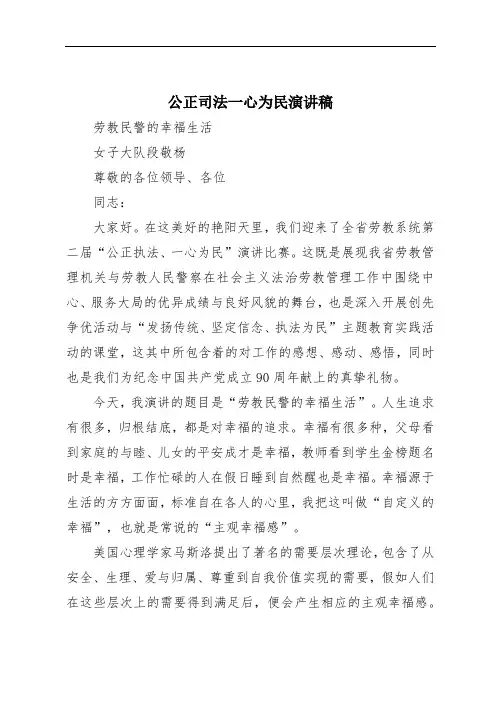 公正司法一心为民演讲稿

劳教民警的幸福生活

女子大队段敬杨

尊敬的各位领导、各位

同志：

大家好。在这美好的艳阳天里，我们迎来了全省劳教系统第二届“公正执法、一心为民”演讲比赛。这既是展现我省劳教管理机关与劳教人民警察在社会主义法治劳教管理工作中围绕中心、服务大局的优异成绩与良好风貌的舞台，也是深入开展创先争优活动与“发扬传统、坚定信念、执法为民”主题教育实践活动的课堂，这其中所包含着的对工作的感想、感动、感悟，同时也是我们为纪念中国共产党成立90周年献上的真挚礼物。

今天，我演讲的题目是“劳教民警的幸福生活”。人生追求有很多，归根结底，都是对幸福的追求。幸福有很多种，父母看到家庭的与睦、儿女的平安成才是幸福，教师看到学生金榜题名时是幸福，工作忙碌的人在假日睡到自然醒也是幸福。幸福源于生活的方方面面，标准自在各人的心里，我把这叫做“自定义的幸福”，也就是常说的“主观幸福感”。

美国心理学家马斯洛提出了著名的需要层次理论，包含了从安全、生理、爱与归属、尊重到自我价值实现的需要，假如人们在这些层次上的需要得到满足后，便会产生相应的主观幸福感。